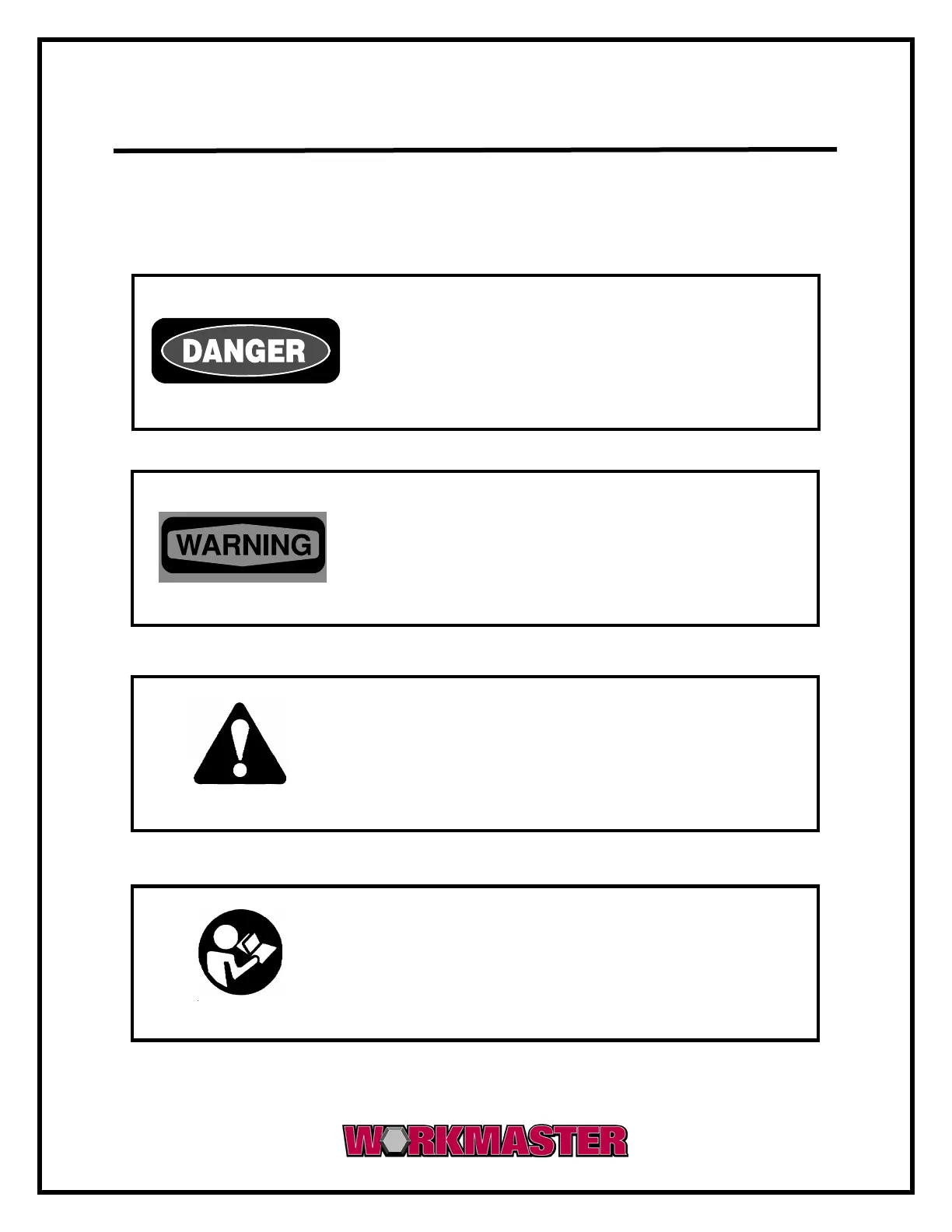 DANGER

WARNING

WORKMASTER